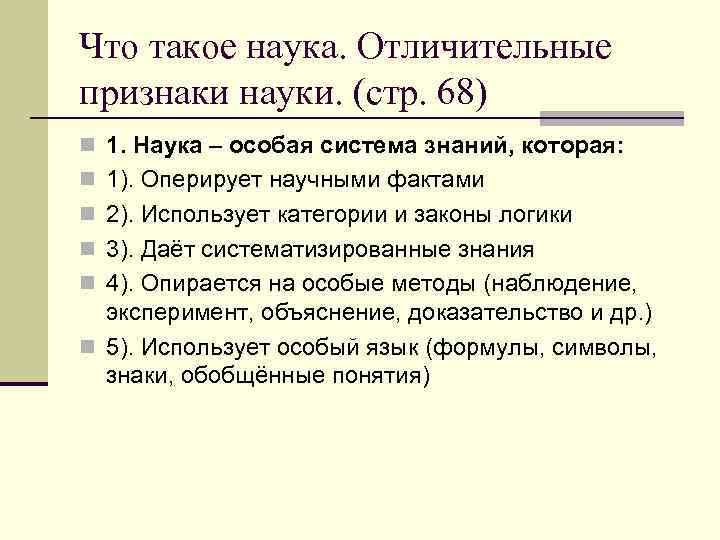 Что такое наука. Отличительные признаки науки. (стр. 68)

1. Наука – особая система знаний, которая:

1). Оперирует научными фактами

2). Использует категории и законы логики

3). Даёт систематизированные знания

4). Опирается на особые методы (наблюдение, эксперимент, объяснение, доказательство и др.)

5). Использует особый язык (формулы, символы, знаки, обобщённые понятия)